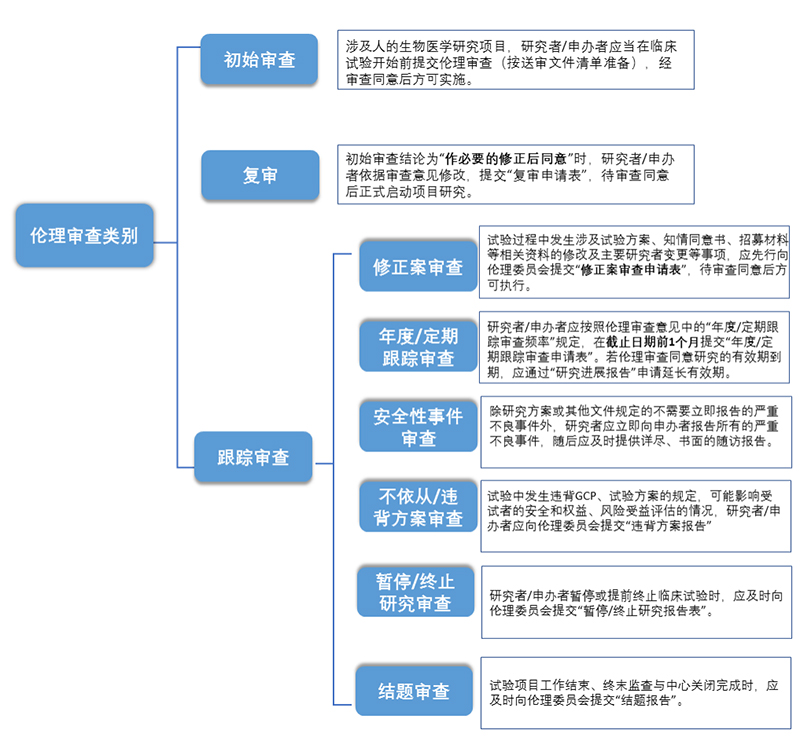 伦理审查类别

初始审查

涉及人的生物医学研究项目，研究者/申办者应当在临床试验开始前提交伦理审查（按送审文件清单准备），经审查同意后方可实施。

复审

初始审查结论为“作必要的修正后同意”时，研究者/申办者依据审查意见修改，提交“复审申请表”，待审查同意后正式启动项目研究。

跟踪审查

修正案审查

试验过程中发生涉及试验方案、知情同意书、招募材料等相关资料的修改及主要研究者变更等事项，应先行向伦理委员会提交“修正案审查申请表”，待审查同意后方可执行。

年度/定期跟踪审查

研究者/申办者应按照伦理审查意见中的“年度/定期跟踪审查频率”规定，在截止日期前1个月提交“年度/定期跟踪审查申请表”。若伦理审查同意研究的有效期到期，应通过“研究进展报告”申请延长有效期。

安全性事件审查

除研究方案或其他文件规定的不需要立即报告的严重不良事件外，研究者应立即向申办者报告所有的严重不良事件，随后应及时提供详尽、书面的随访报告。

不依从/违背方案审查

试验中发生违背GCP、试验方案的规定，可能影响受试者的安全和权益、风险受益评估的情况，研究者/申办者应向伦理委员会提交“违背方案报告”

暂停/终止研究审查

研究者/申办者暂停或提前终止临床试验时，应及时向伦理委员会提交“暂停/终止研究报告表”。

结题审查

试验项目工作结束、终末监查与中心关闭完成时，应及时向伦理委员会提交“结题报告”。